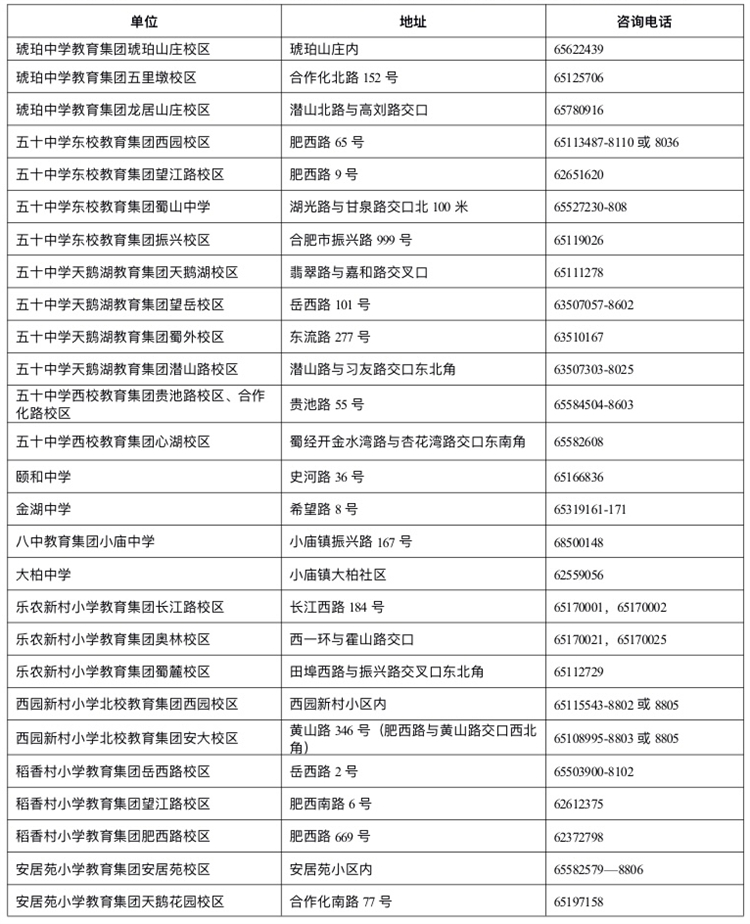 | 单位 | 地址 | 咨询电话 |
|---|---|---|
| 琥珀中学教育集团琥珀山庄校区 | 琥珀山庄内 | 65622439 |
| 琥珀中学教育集团五里墩校区 | 合作化北路 152 号 | 65125706 |
| 琥珀中学教育集团龙居山庄校区 | 潜山北路与高刘路交口 | 65780916 |
| 五十中学东校教育集团西园校区 | 肥西路 65 号 | 65113487-8110 或 8036 |
| 五十中学东校教育集团望江路校区 | 肥西路 9 号 | 62651620 |
| 五十中学东校教育集团蜀山中学 | 湖光路与甘泉路交口北 100 米 | 65527230-808 |
| 五十中学东校教育集团振兴校区 | 合肥市振兴路 999 号 | 65119026 |
| 五十中学天鹅湖教育集团天鹅湖校区 | 翡翠路与嘉和路交叉口 | 65111278 |
| 五十中学天鹅湖教育集团望岳校区 | 岳西路 101 号 | 63507057-8602 |
| 五十中学天鹅湖教育集团蜀外校区 | 东流路 277 号 | 63510167 |
| 五十中学天鹅湖教育集团潜山路校区 | 潜山路与习友路交口东北角 | 63507303-8025 |
| 五十中学西校教育集团贵池路校区、合作化路校区 | 贵池路 55 号 | 65584504-8603 |
| 五十中学西校教育集团心湖校区 | 蜀经开金水湾路与杏花湾路交口东南角 | 65582608 |
| 颐和中学 | 史河路 36 号 | 65166836 |
| 金湖中学 | 希望路 8 号 | 65319161-171 |
| 八中教育集团小庙中学 | 小庙镇振兴路 167 号 | 68500148 |
| 大柏中学 | 小庙镇大柏社区 | 62559056 |
| 乐农新村小学教育集团长江路校区 | 长江西路 184 号 | 65170001，65170002 |
| 乐农新村小学教育集团奥林校区 | 西一环与霍山路交口 | 65170021，65170025 |
| 乐农新村小学教育集团蜀麓校区 | 田埠西路与振兴路交叉口东北角 | 65112729 |
| 西园新村小学北校教育集团西园校区 | 西园新村小区内 | 65115543-8802 或 8805 |
| 西园新村小学北校教育集团安大校区 | 黄山路 346 号（肥西路与黄山路交口西北角） | 65108995-8803 或 8805 |
| 稻香村小学教育集团岳西路校区 | 岳西路 2 号 | 65503900-8102 |
| 稻香村小学教育集团望江路校区 | 肥西南路 6 号 | 62612375 |
| 稻香村小学教育集团肥西路校区 | 肥西路 669 号 | 62372798 |
| 安居苑小学教育集团安居苑校区 | 安居苑小区内 | 65582579—8806 |
| 安居苑小学教育集团天鹅花园校区 | 合作化南路 77 号 | 65197158 |